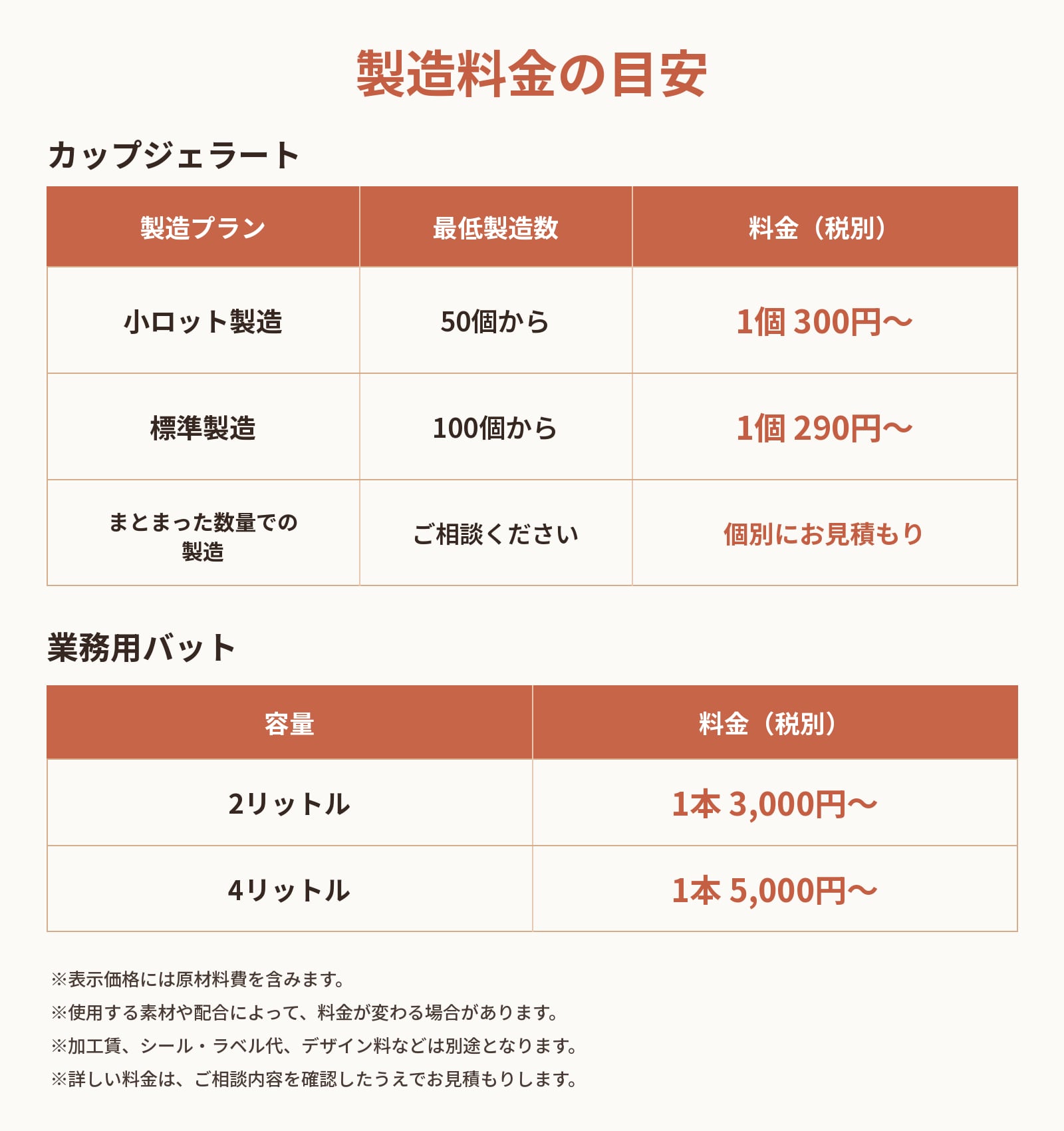 製造料金の目安

カップジェラート

| 製造プラン | 最低製造数 | 料金（税別） |
|---|---|---|
| 小ロット製造 | 50個から | 1個 300円〜 |
| 標準製造 | 100個から | 1個 290円〜 |
| まとまった数量での製造 | ご相談ください | 個別にお見積もり |

業務用バット

| 容量 | 料金（税別） |
|---|---|
| 2リットル | 1本 3,000円〜 |
| 4リットル | 1本 5,000円〜 |

※表示価格には原材料費を含みます。
※使用する素材や配合によって、料金が変わる場合があります。
※加工賃、シール・ラベル代、デザイン料などは別途となります。
※詳しい料金は、ご相談内容を確認したうえでお見積もりします。